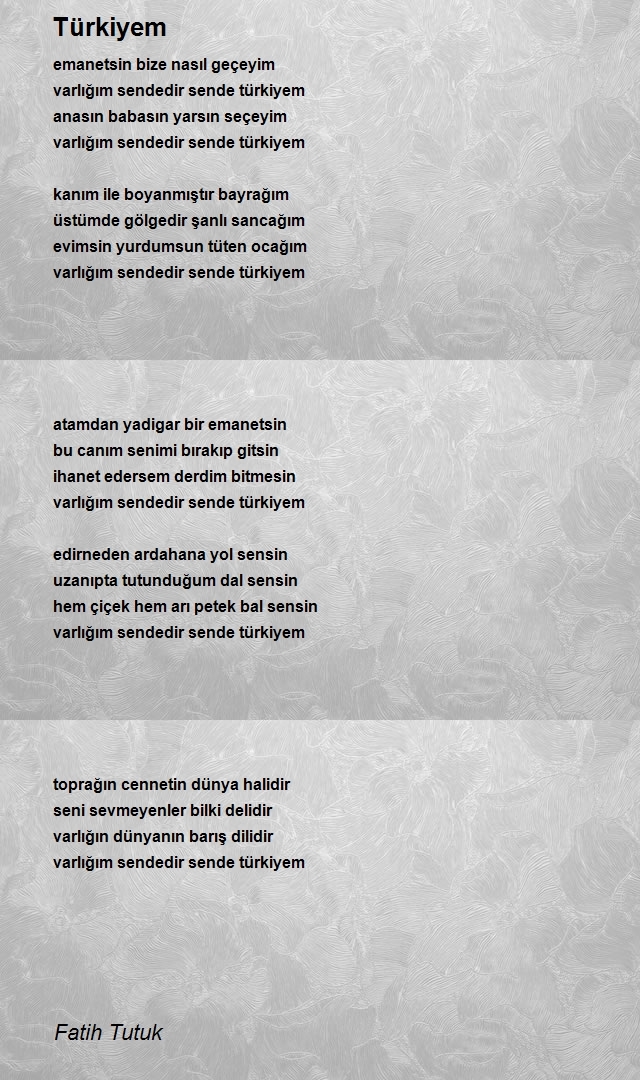 Türkiyem

emanetsin bize nasıl geçeyim
varlığım sendedir sende türkiyem
anasın babasın yarsın seçeyim
varlığım sendedir sende türkiyem

kanım ile boyanmıştır bayrağım
üstümde gölgedir şanlı sancağım
evimsin yurdumsun tüten ocağım
varlığım sendedir sende türkiyem

atamdan yadigar bir emanetsin
bu canım senimi bırakıp gitsin
ihanet edersem derdim bitmesin
varlığım sendedir sende türkiyem

edirneden ardahana yol sensin
uzanıpta tutunduğum dal sensin
hem çiçek hem arı petek bal sensin
varlığım sendedir sende türkiyem

toprağın cennetin dünya halidir
seni sevmeyenler bilki delidir
varlığın dünyanın barış dilidir
varlığım sendedir sende türkiyem

Fatih Tutuk